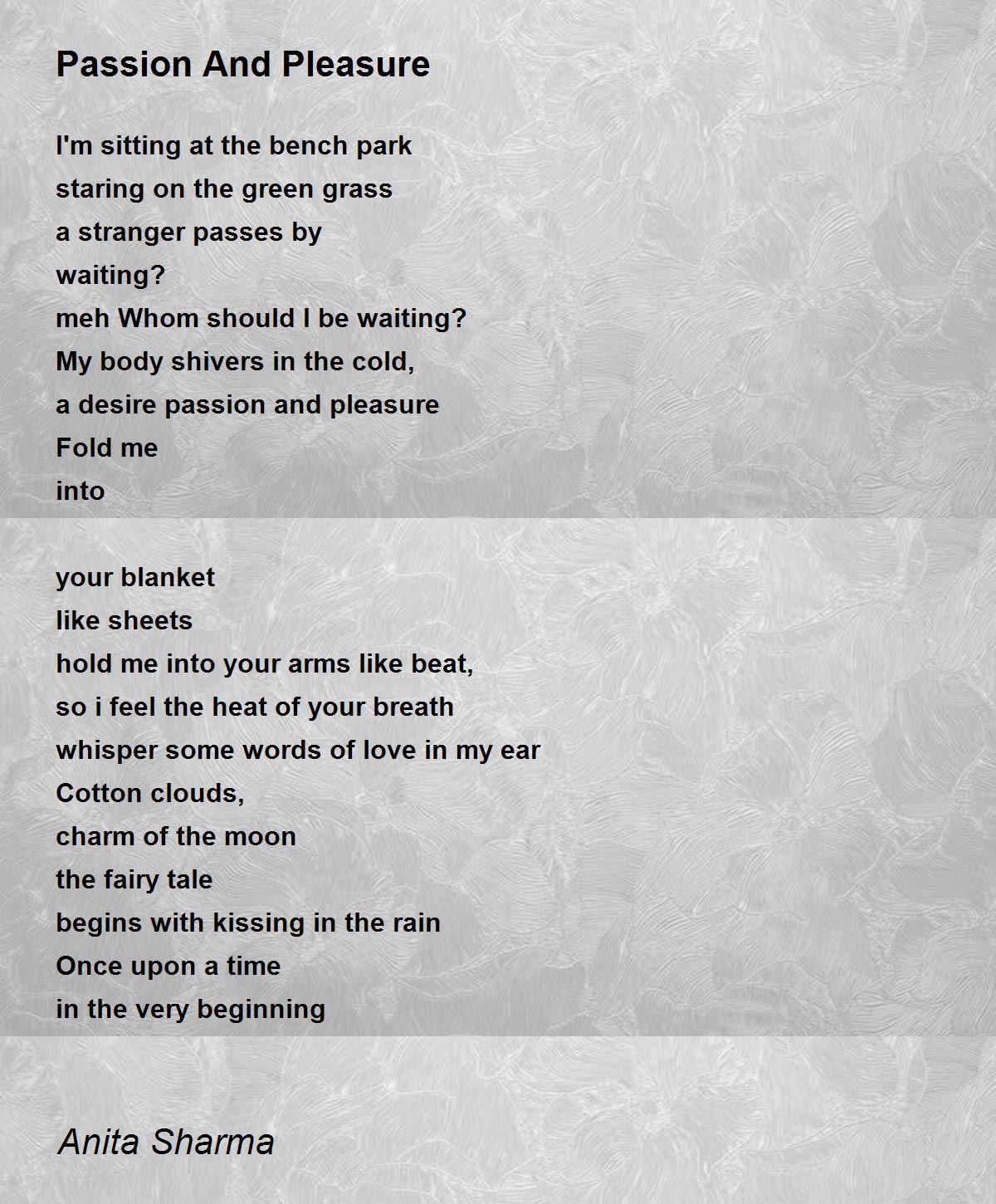 Passion And Pleasure

I'm sitting at the bench park
staring on the green grass
a stranger passes by
waiting?
meh Whom should I be waiting?
My body shivers in the cold,
a desire passion and pleasure
Fold me
into

your blanket
like sheets
hold me into your arms like beat,
so i feel the heat of your breath
whisper some words of love in my ear
Cotton clouds,
charm of the moon
the fairy tale
begins with kissing in the rain
Once upon a time
in the very beginning

Anita Sharma